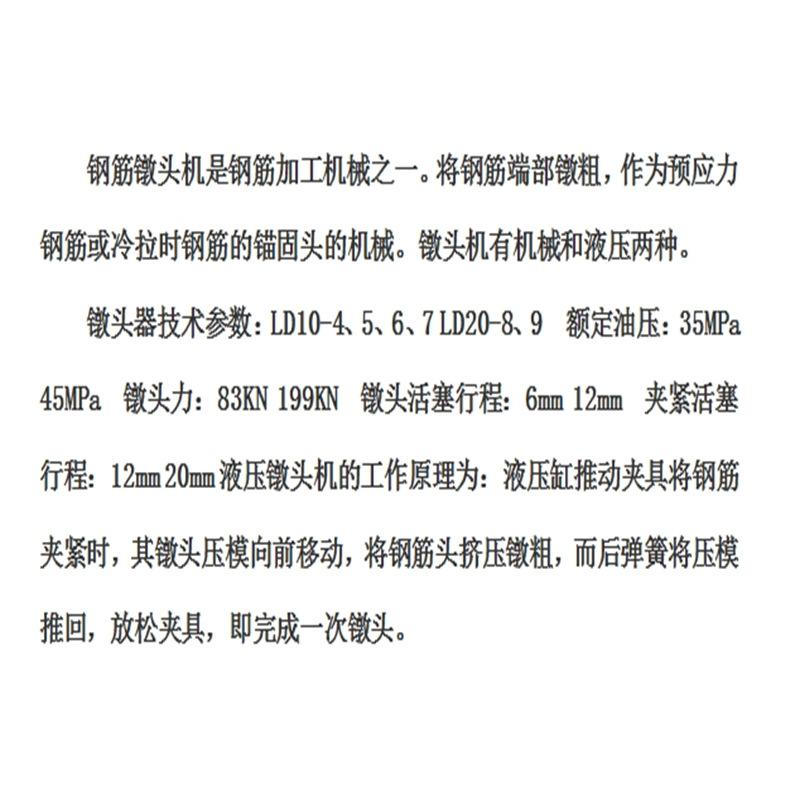 钢筋镦头机是钢筋加工机械之一。将钢筋端部镦粗，作为预应力钢筋或冷拉时钢筋的锚固头的机械。镦头机有机械和液压两种。

镦头器技术参数：LD10-4、5、6、7 LD20-8、9 额定油压：35MPa 45MPa 镦头力：83KN 199KN 镦头活塞行程：6mm 12mm 夹紧活塞行程：12mm 20mm 液压镦头机的工作原理为：液压缸推动夹具将钢筋夹紧时，其镦头压模向前移动，将钢筋头挤压镦粗，而后弹簧将压模推回，放松夹具，即完成一次镦头。